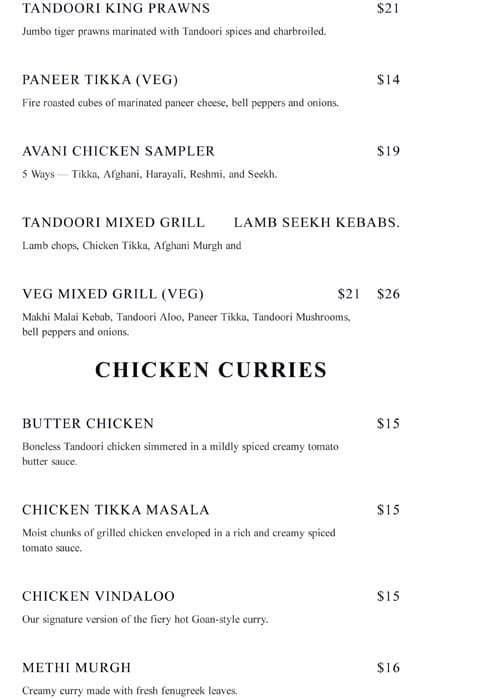 TANDOORI KING PRAWNS $21

Jumbo tiger prawns marinated with Tandoori spices and charbroiled.

PANEER TIKKA (VEG) $14

Fire roasted cubes of marinated paneer cheese, bell peppers and onions.

AVANI CHICKEN SAMPLER $19

5 Ways — Tikka, Afghani, Harayali, Reshmi, and Seekh.

TANDOORI MIXED GRILL LAMB SEEKH KEBABS.

Lamb chops, Chicken Tikka, Afghani Murgh and

VEG MIXED GRILL (VEG) $21 $26

Makhi Malai Kebab, Tandoori Aloo, Paneer Tikka, Tandoori Mushrooms, bell peppers and onions.

CHICKEN CURRIES

BUTTER CHICKEN $15

Boneless Tandoori chicken simmered in a mildly spiced creamy tomato butter sauce.

CHICKEN TIKKA MASALA $15

Moist chunks of grilled chicken enveloped in a rich and creamy spiced tomato sauce.

CHICKEN VINDALOO $15

Our signature version of the fiery hot Goan-style curry.

METHI MURGH $16

Creamy curry made with fresh fenugreek leaves.